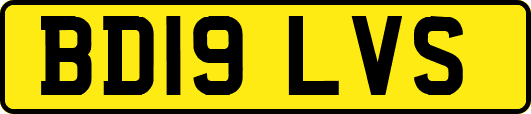 BD19 LVS